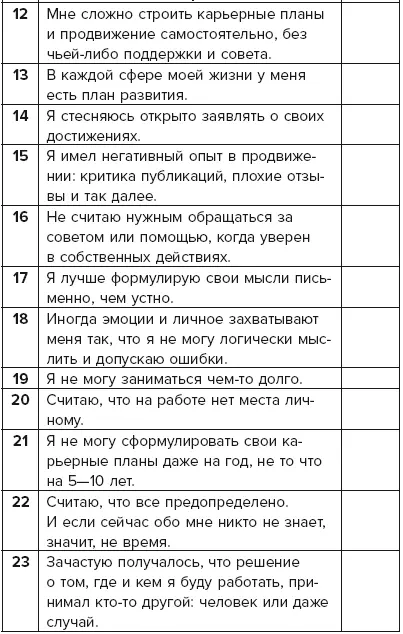 | | | |
|---|---|---|
| 12 | Мне сложно строить карьерные планы и продвижение самостоятельно, без чьей-либо поддержки и совета. | |
| 13 | В каждой сфере моей жизни у меня есть план развития. | |
| 14 | Я стесняюсь открыто заявлять о своих достижениях. | |
| 15 | Я имел негативный опыт в продвижении: критика публикаций, плохие отзывы и так далее. | |
| 16 | Не считаю нужным обращаться за советом или помощью, когда уверен в собственных действиях. | |
| 17 | Я лучше формулирую свои мысли письменно, чем устно. | |
| 18 | Иногда эмоции и личное захватывают меня так, что я не могу логически мыслить и допускаю ошибки. | |
| 19 | Я не могу заниматься чем-то долго. | |
| 20 | Считаю, что на работе нет места личному. | |
| 21 | Я не могу сформулировать свои карьерные планы даже на год, не то что на 5—10 лет. | |
| 22 | Считаю, что все предопределено. И если сейчас обо мне никто не знает, значит, не время. | |
| 23 | Зачастую получалось, что решение о том, где и кем я буду работать, принимал кто-то другой: человек или даже случай. | |